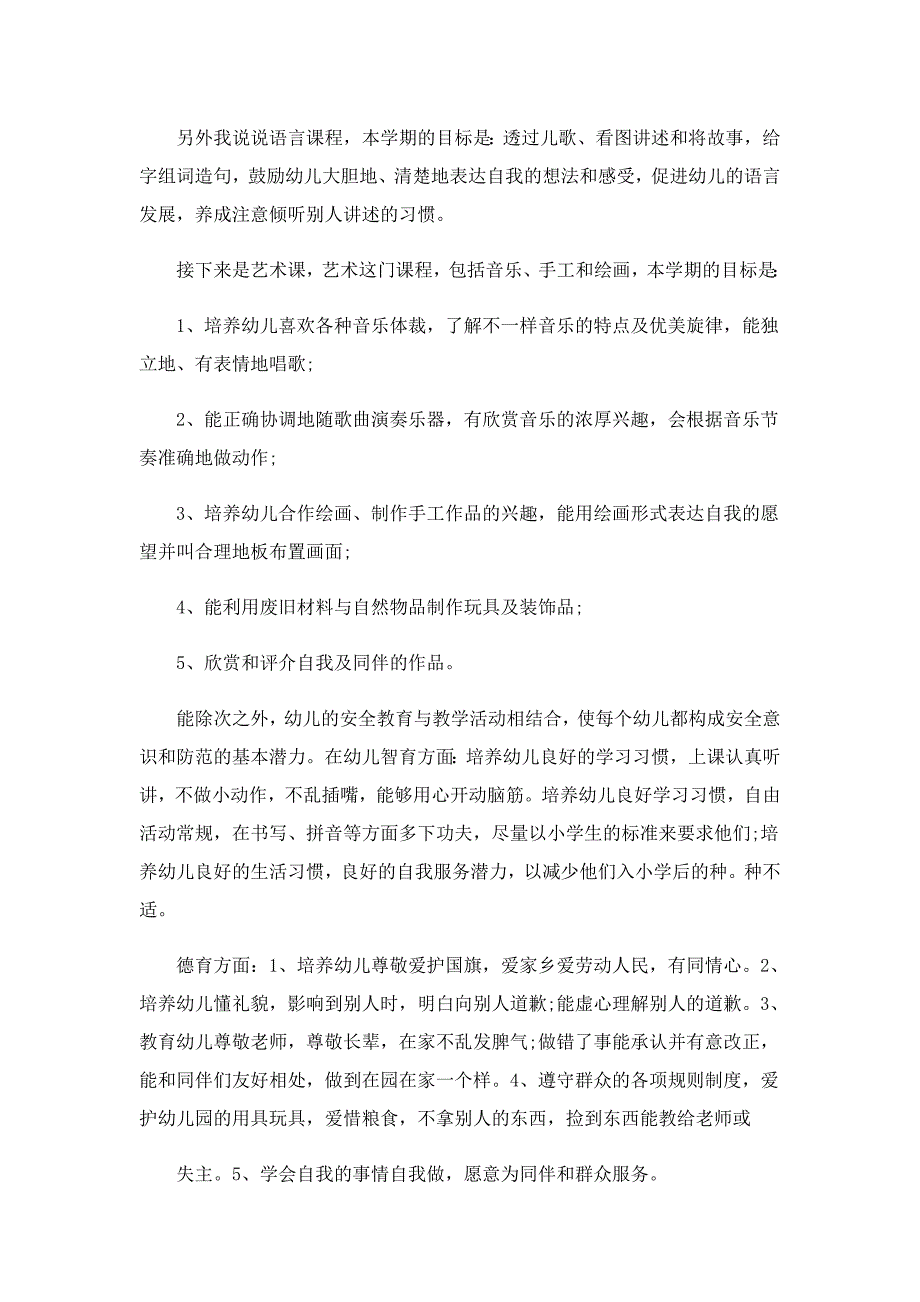 另外我说说语言课程，本学期的目标是:透过儿歌、看图讲述和将故事，给字组词造句，鼓励幼儿大胆地、清楚地表达自我的想法和感受，促进幼儿的语言发展，养成注意倾听别人讲述的习惯。

接下来是艺术课，艺术这门课程，包括音乐、手工和绘画，本学期的目标是:

1、培养幼儿喜欢各种音乐体裁，了解不一样音乐的特点及优美旋律，能独立地、有表情地唱歌;

2、能正确协调地随歌曲演奏乐器，有欣赏音乐的浓厚兴趣，会根据音乐节奏准确地做动作;

3、培养幼儿合作绘画、制作手工作品的兴趣，能用绘画形式表达自我的愿望并叫合理地板布置画面;

4、能利用废旧材料与自然物品制作玩具及装饰品;

5、欣赏和评介自我及同伴的作品。

能除次之外，幼儿的安全教育与教学活动相结合，使每个幼儿都构成安全意识和防范的基本潜力。在幼儿智育方面:培养幼儿良好的学习习惯，上课认真听讲，不做小动作，不乱插嘴，能够用心开动脑筋。培养幼儿良好学习习惯，自由活动常规，在书写、拼音等方面多下功夫，尽量以小学生的标准来要求他们;培养幼儿良好的生活习惯，良好的自我服务潜力，以减少他们入小学后的种。种不适。

德育方面：1、培养幼儿尊敬爱护国旗，爱家乡爱劳动人民，有同情心。2、培养幼儿懂礼貌，影响到别人时，明白向别人道歉;能虚心理解别人的道歉。3、教育幼儿尊敬老师，尊敬长辈，在家不乱发脾气;做错了事能承认并有意改正，能和同伴们友好相处，做到在园在家一个样。4、遵守群众的各项规则制度，爱护幼儿园的用具玩具，爱惜粮食，不拿别人的东西，捡到东西能教给老师或

失主。5、学会自我的事情自我做，愿意为同伴和群众服务。